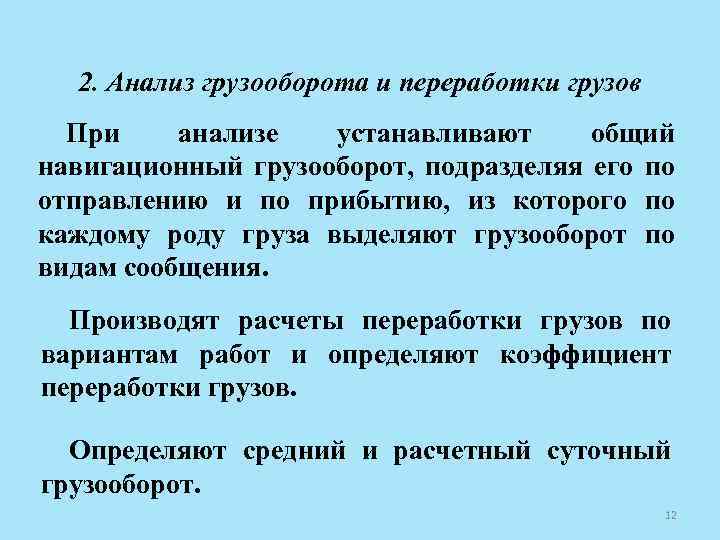 2. Анализ грузооборота и переработки грузов

При анализе устанавливают общий навигационный грузооборот, подразделяя его по отправлению и по прибытию, из которого по каждому роду груза выделяют грузооборот по видам сообщения.

Производят расчеты переработки грузов по вариантам работ и определяют коэффициент переработки грузов.

Определяют средний и расчетный суточный грузооборот.

12